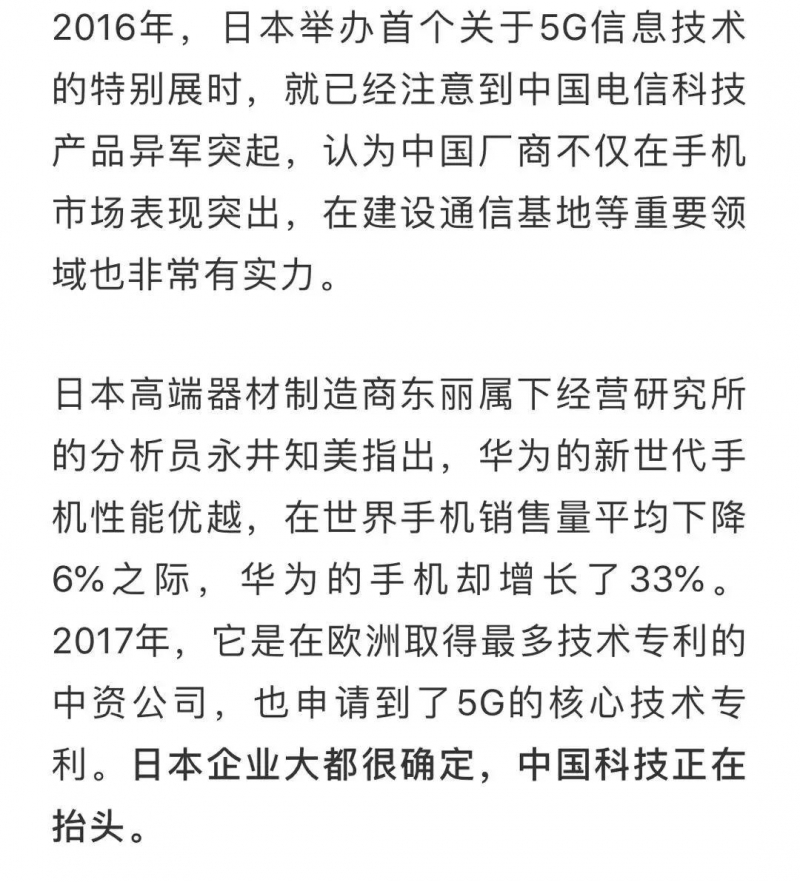 2016年，日本举办首个关于5G信息技术的特别展时，就已经注意到中国电信科技产品异军突起，认为中国厂商不仅在手机市场表现突出，在建设通信基地等重要领域也非常有实力。

日本高端器材制造商东丽属下经营研究所的分析员永井知美指出，华为的新世代手机性能优越，在世界手机销售量平均下降6%之际，华为的手机却增长了33%。2017年，它是在欧洲取得最多技术专利的中资公司，也申请到了5G的核心技术专利。日本企业大都很确定，中国科技正在抬头。